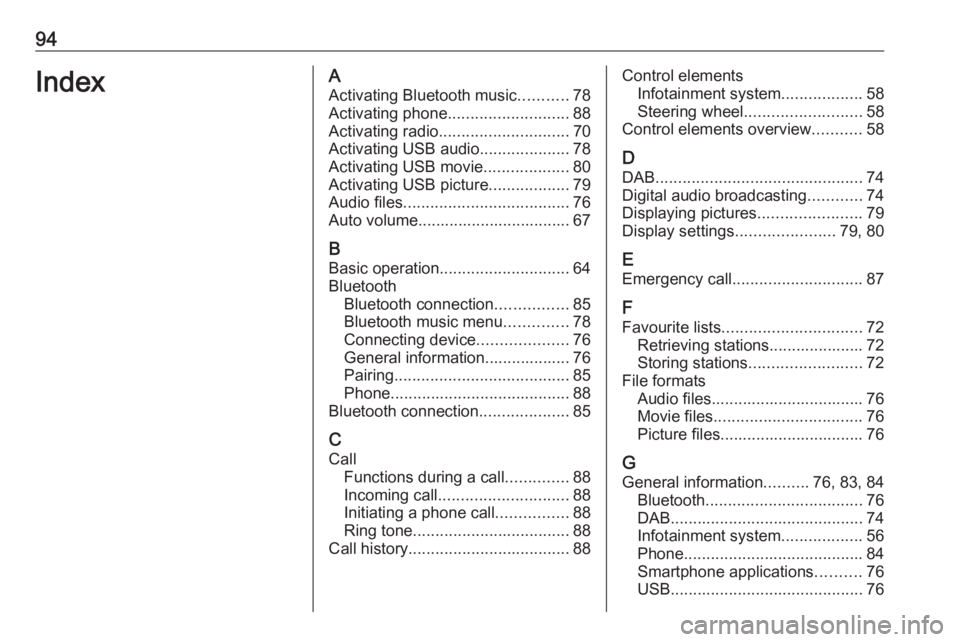 94

Index

A
Activating Bluetooth music........... 78
Activating phone........................... 88
Activating radio............................. 70
Activating USB audio.................... 78
Activating USB movie................... 80
Activating USB picture.................. 79
Audio files..................................... 76
Auto volume.................................. 67

B
Basic operation............................. 64
Bluetooth
Bluetooth connection................ 85
Bluetooth music menu.............. 78
Connecting device.................... 76
General information................... 76
Pairing....................................... 85
Phone........................................ 88
Bluetooth connection.................... 85

C
Call
Functions during a call.............. 88
Incoming call............................. 88
Initiating a phone call................ 88
Ring tone................................... 88
Call history.................................... 88

Control elements
Infotainment system.................. 58
Steering wheel.......................... 58
Control elements overview........... 58

D
DAB.............................................. 74
Digital audio broadcasting............ 74
Displaying pictures....................... 79
Display settings...................... 79, 80

E
Emergency call............................. 87

F
Favourite lists............................... 72
Retrieving stations..................... 72
Storing stations......................... 72
File formats
Audio files.................................. 76
Movie files................................. 76
Picture files................................ 76

G
General information.......... 76, 83, 84
Bluetooth................................... 76
DAB........................................... 74
Infotainment system.................. 56
Phone........................................ 84
Smartphone applications.......... 76
USB........................................... 76

carmanualsonline.info